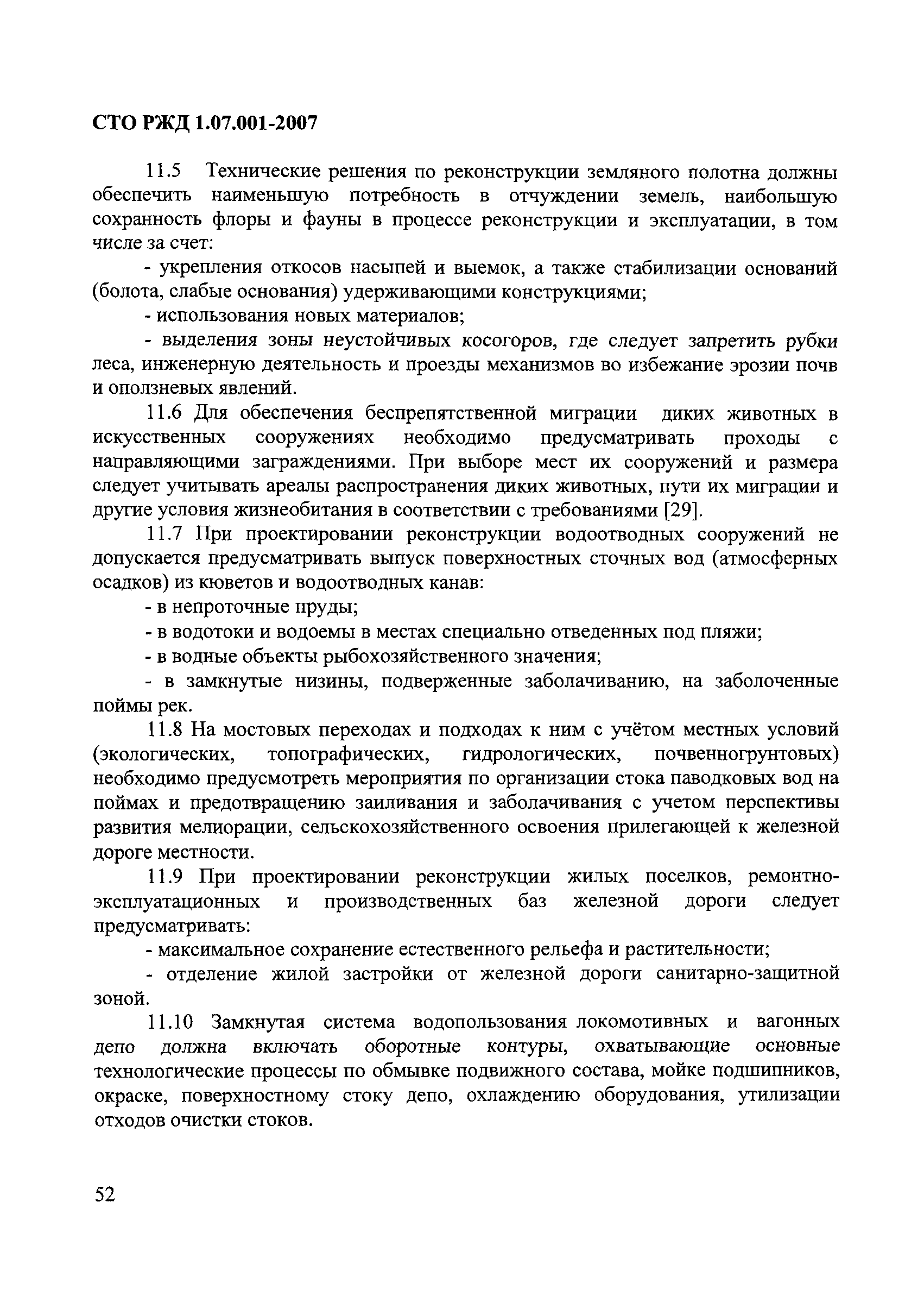 СТО РЖД 1.07.001-2007

11.5 Технические решения по реконструкции земляного полотна должны обеспечить наименьшую потребность в отчуждении земель, наибольшую сохранность флоры и фауны в процессе реконструкции и эксплуатации, в том числе за счет:

- укрепления откосов насыпей и выемок, а также стабилизации оснований (болота, слабые основания) удерживающими конструкциями;

- использования новых материалов;

- выделения зоны неустойчивых косогоров, где следует запретить рубки леса, инженерную деятельность и проезды механизмов во избежание эрозии почв и оползневых явлений.

11.6 Для обеспечения беспрепятственной миграции диких животных в искусственных сооружениях необходимо предусматривать проходы с направляющими заграждениями. При выборе мест их сооружений и размера следует учитывать ареалы распространения диких животных, пути их миграции и другие условия жизнеобитания в соответствии с требованиями [29].

11.7 При проектировании реконструкции водоотводных сооружений не допускается предусматривать выпуск поверхностных сточных вод (атмосферных осадков) из кюветов и водоотводных канав:

- в непроточные пруды;

- в водотоки и водоемы в местах специально отведенных под пляжи;

- в водные объекты рыбохозяйственного значения;

- в замкнутые низины, подверженные заболачиванию, на заболоченные поймы рек.

11.8 На мостовых переходах и подходах к ним с учётом местных условий (экологических, топографических, гидрологических, почвенногрунтовых) необходимо предусмотреть мероприятия по организации стока паводковых вод на поймах и предотвращению заиливания и заболачивания с учетом перспективы развития мелиорации, сельскохозяйственного освоения прилегающей к железной дороге местности.

11.9 При проектировании реконструкции жилых поселков, ремонтно-эксплуатационных и производственных баз железной дороги следует предусматривать:

- максимальное сохранение естественного рельефа и растительности;

- отделение жилой застройки от железной дороги санитарно-защитной зоной.

11.10 Замкнутая система водопользования локомотивных и вагонных депо должна включать оборотные контуры, охватывающие основные технологические процессы по обмывке подвижного состава, мойке подшипников, окраске, поверхностному стоку депо, охлаждению оборудования, утилизации отходов очистки стоков.

52